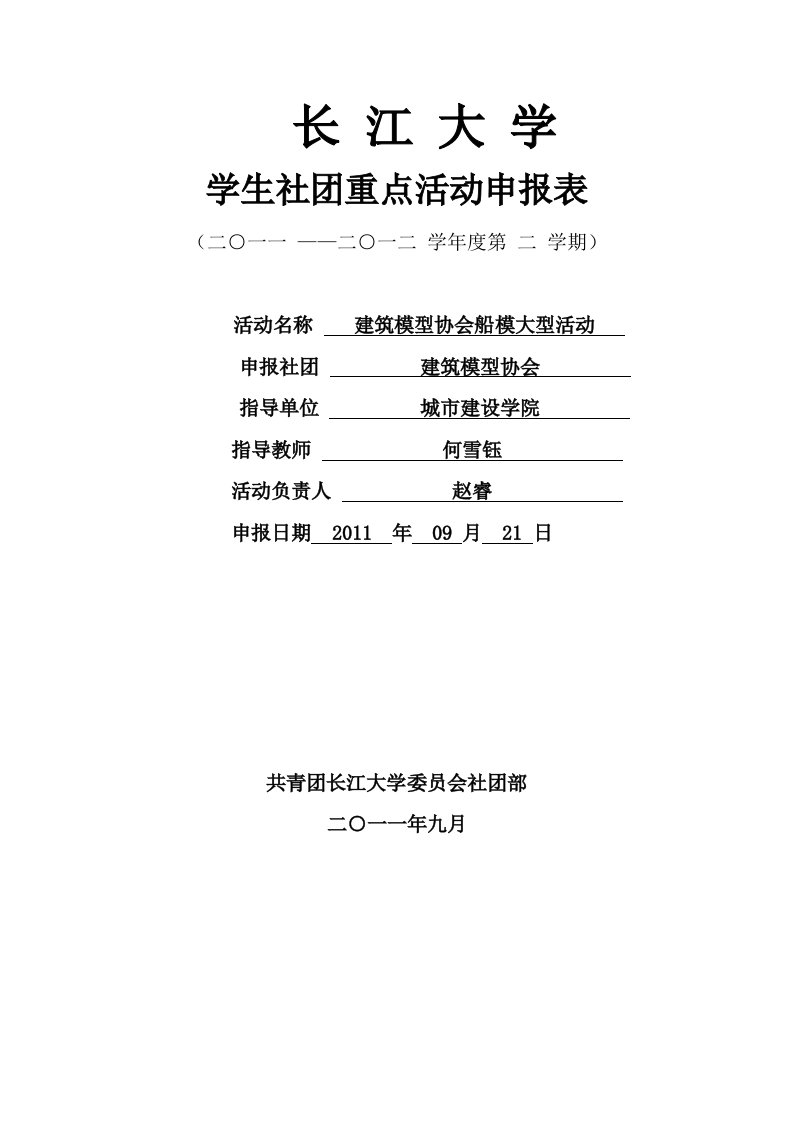 长 江 大 学

学生社团重点活动申报表

（二〇一一 ——二〇一二 学年度第 二 学期）

活动名称 建筑模型协会船模大型活动

申报社团 建筑模型协会

指导单位 城市建设学院

指导教师 何雪钰

活动负责人 赵睿

申报日期 2011 年 09 月 21 日

共青团长江大学委员会社团部

二〇一一年九月